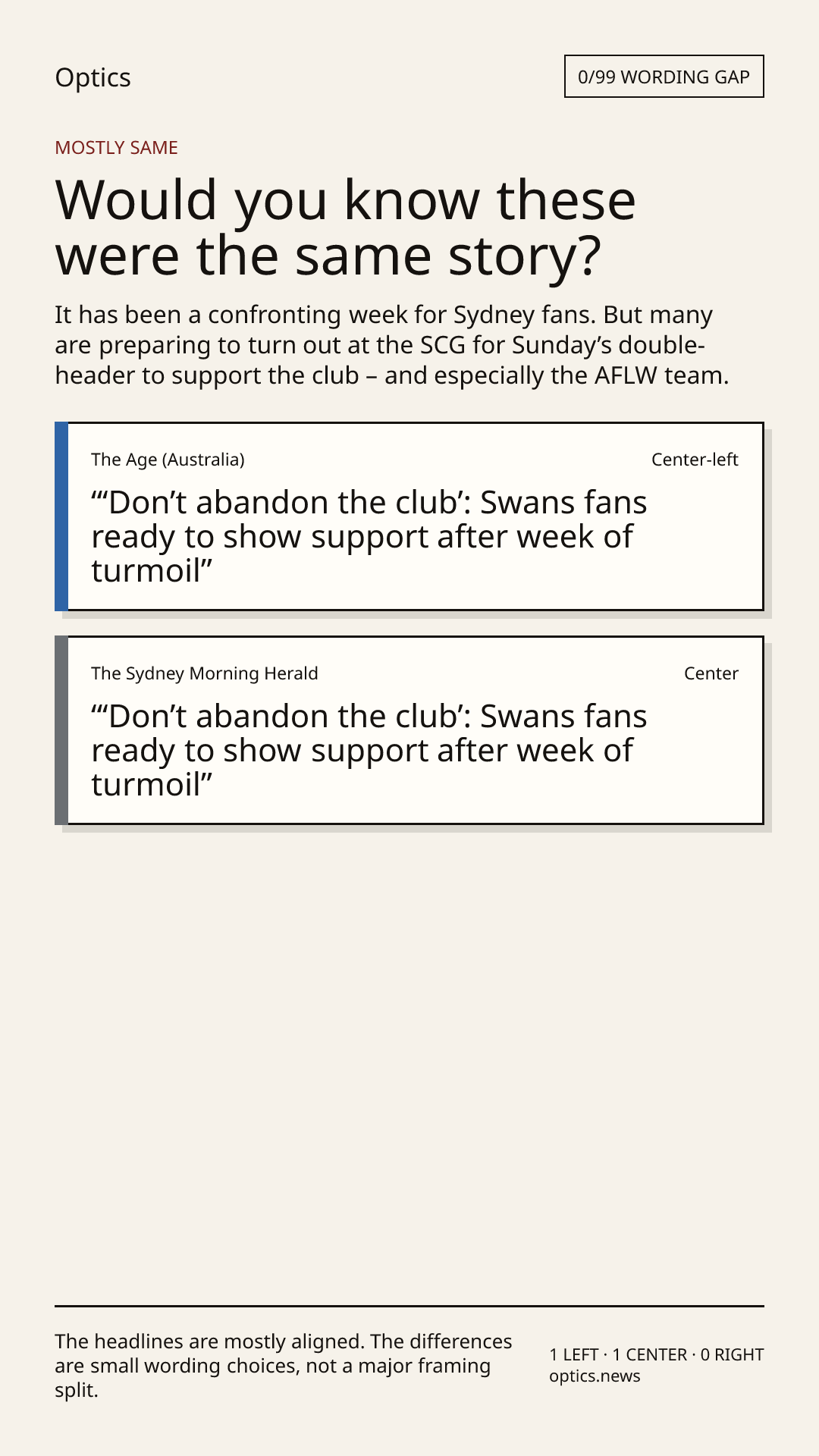 Optics

0/99 WORDING GAP

MOSTLY SAME

Would you know these were the same story?

It has been a confronting week for Sydney fans. But many are preparing to turn out at the SCG for Sunday's double-header to support the club – and especially the AFLW team.

The Age (Australia)

Center-left

"'Don't abandon the club': Swans fans ready to show support after week of turmoil"

The Sydney Morning Herald

Center

"'Don't abandon the club': Swans fans ready to show support after week of turmoil"

The headlines are mostly aligned. The differences are small wording choices, not a major framing split.

1 LEFT · 1 CENTER · 0 RIGHT
optics.news